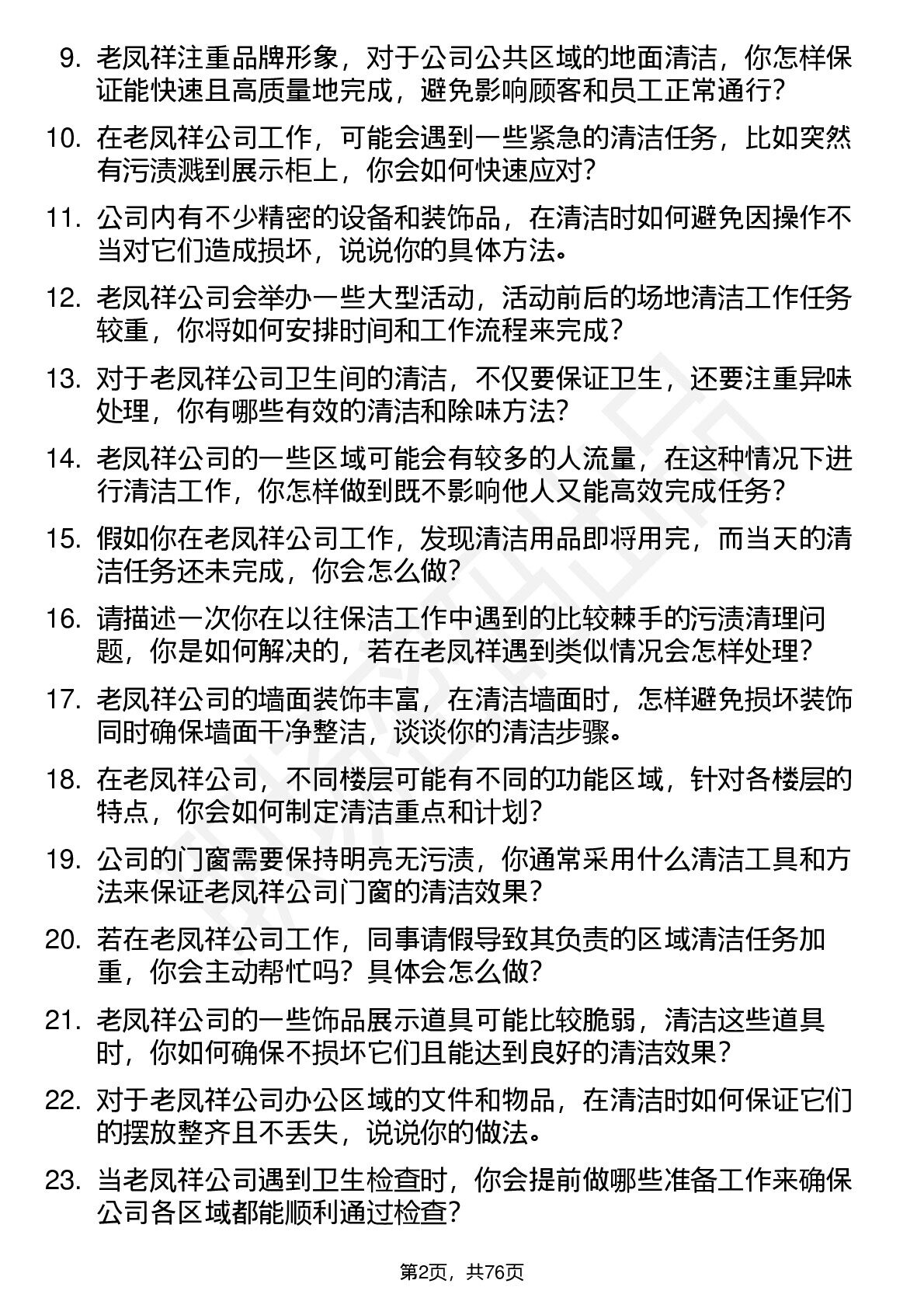 9. 老凤祥注重品牌形象，对于公司公共区域的地面清洁，你怎样保证能快速且高质量地完成，避免影响顾客和员工正常通行？

10. 在老凤祥公司工作，可能会遇到一些紧急的清洁任务，比如突然有污渍溅到展示柜上，你会如何快速应对？

11. 公司内有不少精密的设备和装饰品，在清洁时如何避免因操作不当对它们造成损坏，说说你的具体方法。

12. 老凤祥公司会举办一些大型活动，活动前后的场地清洁工作任务较重，你将如何安排时间和工作流程来完成？

13. 对于老凤祥公司卫生间的清洁，不仅要保证卫生，还要注重异味处理，你有哪些有效的清洁和除味方法？

14. 老凤祥公司的一些区域可能会有较多的人流量，在这种情况下进行清洁工作，你怎样做到既不影响他人又能高效完成任务？

15. 假如你在老凤祥公司工作，发现清洁用品即将用完，而当天的清洁任务还未完成，你会怎么做？

16. 请描述一次你在以往保洁工作中遇到的比较棘手的污渍清理问题，你是如何解决的，若在老凤祥遇到类似情况会怎样处理？

17. 老凤祥公司的墙面装饰丰富，在清洁墙面时，怎样避免损坏装饰同时确保墙面干净整洁，谈谈你的清洁步骤。

18. 在老凤祥公司，不同楼层可能有不同的功能区域，针对各楼层的特点，你会如何制定清洁重点和计划？

19. 公司的门窗需要保持明亮无污渍，你通常采用什么清洁工具和方法来保证老凤祥公司门窗的清洁效果？

20. 若在老凤祥公司工作，同事请假导致其负责的区域清洁任务加重，你会主动帮忙吗？具体会怎么做？

21. 老凤祥公司的一些饰品展示道具可能比较脆弱，清洁这些道具时，你如何确保不损坏它们且能达到良好的清洁效果？

22. 对于老凤祥公司办公区域的文件和物品，在清洁时如何保证它们的摆放整齐且不丢失，说说你的做法。

23. 当老凤祥公司遇到卫生检查时，你会提前做哪些准备工作来确保公司各区域都能顺利通过检查？

第2页，共76页